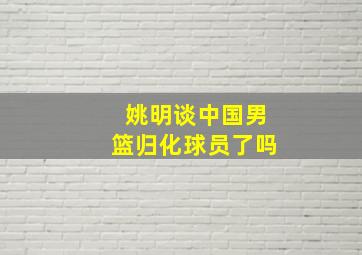 姚明谈中国男篮归化球员了吗